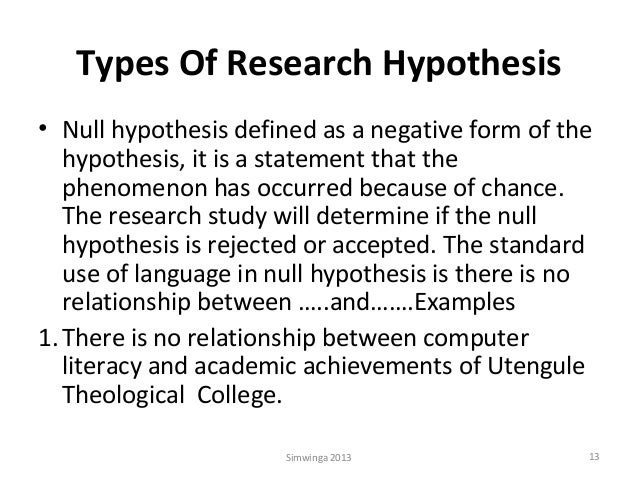 Types Of Research Hypothesis

• Null hypothesis defined as a negative form of the hypothesis, it is a statement that the phenomenon has occurred because of chance. The research study will determine if the null hypothesis is rejected or accepted. The standard use of language in null hypothesis is there is no relationship between …..and…….Examples

1. There is no relationship between computer literacy and academic achievements of Utengule Theological College.

Simwinga 2013

13